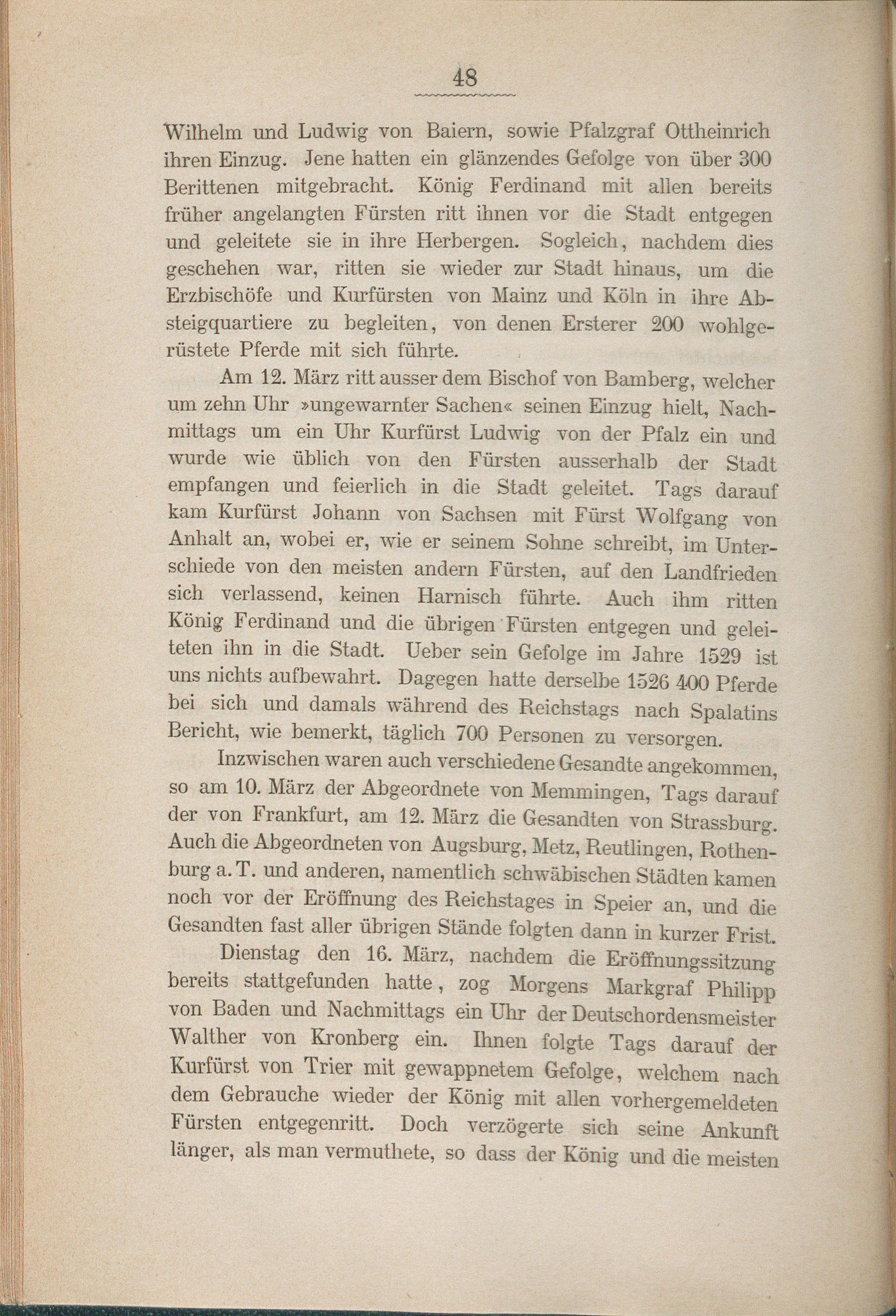 48

Wilhelm und Ludwig von Baiern, sowie Pfalzgraf Ottheinrich ihren Einzug. Jene hatten ein glänzendes Gefolge von über 300 Berittenen mitgebracht. König Ferdinand mit allen bereits früher angelangten Fürsten ritt ihnen vor die Stadt entgegen und geleitete sie in ihre Herbergen. Sogleich, nachdem dies geschehen war, ritten sie wieder zur Stadt hinaus, um die Erzbischöfe und Kurfürsten von Mainz und Köln in ihre Absteigquartiere zu begleiten, von denen Ersterer 200 wohlgerüstete Pferde mit sich führte.

Am 12. März ritt ausser dem Bischof von Bamberg, welcher um zehn Uhr »ungewarnter Sachen« seinen Einzug hielt, Nachmittags um ein Uhr Kurfürst Ludwig von der Pfalz ein und wurde wie üblich von den Fürsten ausserhalb der Stadt empfangen und feierlich in die Stadt geleitet. Tags darauf kam Kurfürst Johann von Sachsen mit Fürst Wolfgang von Anhalt an, wobei er, wie er seinem Sohne schreibt, im Unterschiede von den meisten andern Fürsten, auf den Landfrieden sich verlassend, keinen Harnisch führte. Auch ihm ritten König Ferdinand und die übrigen Fürsten entgegen und geleiteten ihn in die Stadt. Ueber sein Gefolge im Jahre 1529 ist uns nichts aufbewahrt. Dagegen hatte derselbe 1526 400 Pferde bei sich und damals während des Reichstags nach Spalatins Bericht, wie bemerkt, täglich 700 Personen zu versorgen.

Inzwischen waren auch verschiedene Gesandte angekommen, so am 10. März der Abgeordnete von Memmingen, Tags darauf der von Frankfurt, am 12. März die Gesandten von Strassburg. Auch die Abgeordneten von Augsburg, Metz, Reutlingen, Rothenburg a. T. und anderen, namentlich schwäbischen Städten kamen noch vor der Eröffnung des Reichstages in Speier an, und die Gesandten fast aller übrigen Stände folgten dann in kurzer Frist.

Dienstag den 16. März, nachdem die Eröffnungssitzung bereits stattgefunden hatte, zog Morgens Markgraf Philipp von Baden und Nachmittags ein Uhr der Deutschordensmeister Walther von Kronberg ein. Ihnen folgte Tags darauf der Kurfürst von Trier mit gewappnetem Gefolge, welchem nach dem Gebrauche wieder der König mit allen vorhergemeldeten Fürsten entgegenritt. Doch verzögerte sich seine Ankunft länger, als man vermuthete, so dass der König und die meisten